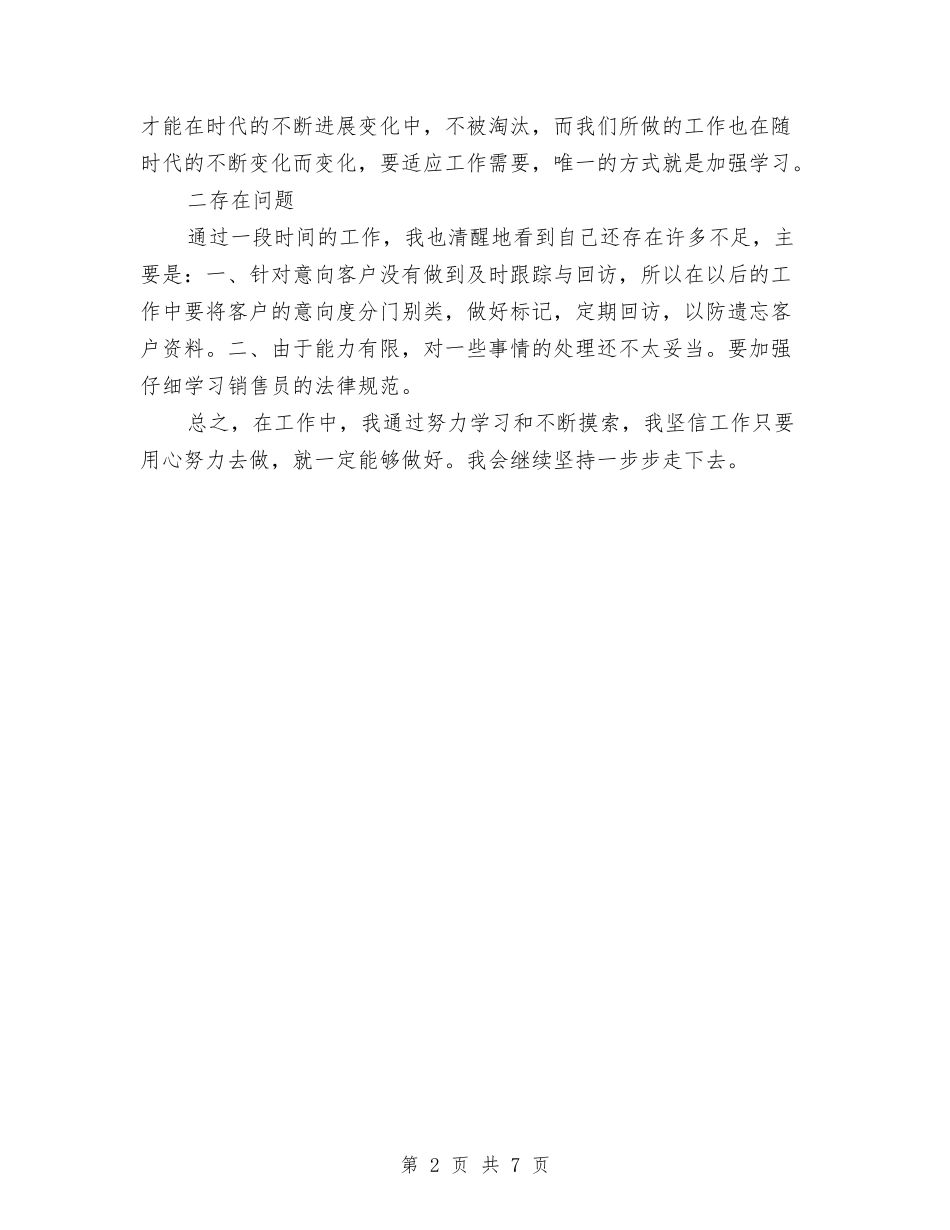 才能在时代的不断进展变化中，不被淘汰，而我们所做的工作也在随时代的不断变化而变化，要适应工作需要，唯一的方式就是加强学习。

二存在问题

通过一段时间的工作，我也清醒地看到自己还存在许多不足，主要是：一、针对意向客户没有做到及时跟踪与回访，所以在以后的工作中要将客户的意向度分门别类，做好标记，定期回访，以防遗忘客户资料。二、由于能力有限，对一些事情的处理还不太妥当。要加强仔细学习销售员的法律规范。

总之，在工作中，我通过努力学习和不断摸索，我坚信工作只要用心努力去做，就一定能够做好。我会继续坚持一步步走下去。

第 2 页 共 7 页